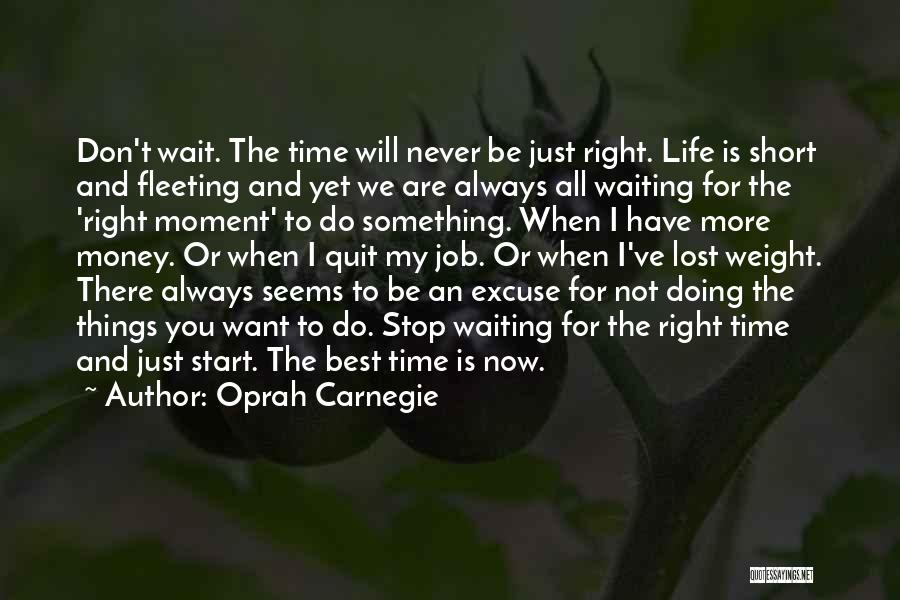 Don't wait. The time will never be just right. Life is short and fleeting and yet we are always all waiting for the 'right moment' to do something. When I have more money. Or when I quit my job. Or when I've lost weight. There always seems to be an excuse for not doing the things you want to do. Stop waiting for the right time and just start. The best time is now.
~ Author: Oprah Carnegie

QUOTESSAYINGS.NET